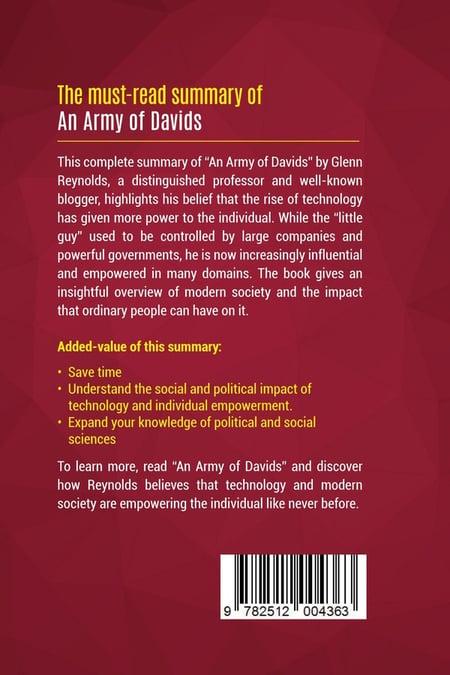 The must-read summary of
An Army of Davids

This complete summary of "An Army of Davids" by Glenn Reynolds, a distinguished professor and well-known blogger, highlights his belief that the rise of technology has given more power to the individual. While the "little guy" used to be controlled by large companies and powerful governments, he is now increasingly influential and empowered in many domains. The book gives an insightful overview of modern society and the impact that ordinary people can have on it.

Added-value of this summary:

• Save time
• Understand the social and political impact of technology and individual empowerment.
• Expand your knowledge of political and social sciences

To learn more, read "An Army of Davids" and discover how Reynolds believes that technology and modern society are empowering the individual like never before.

9 782512 004363